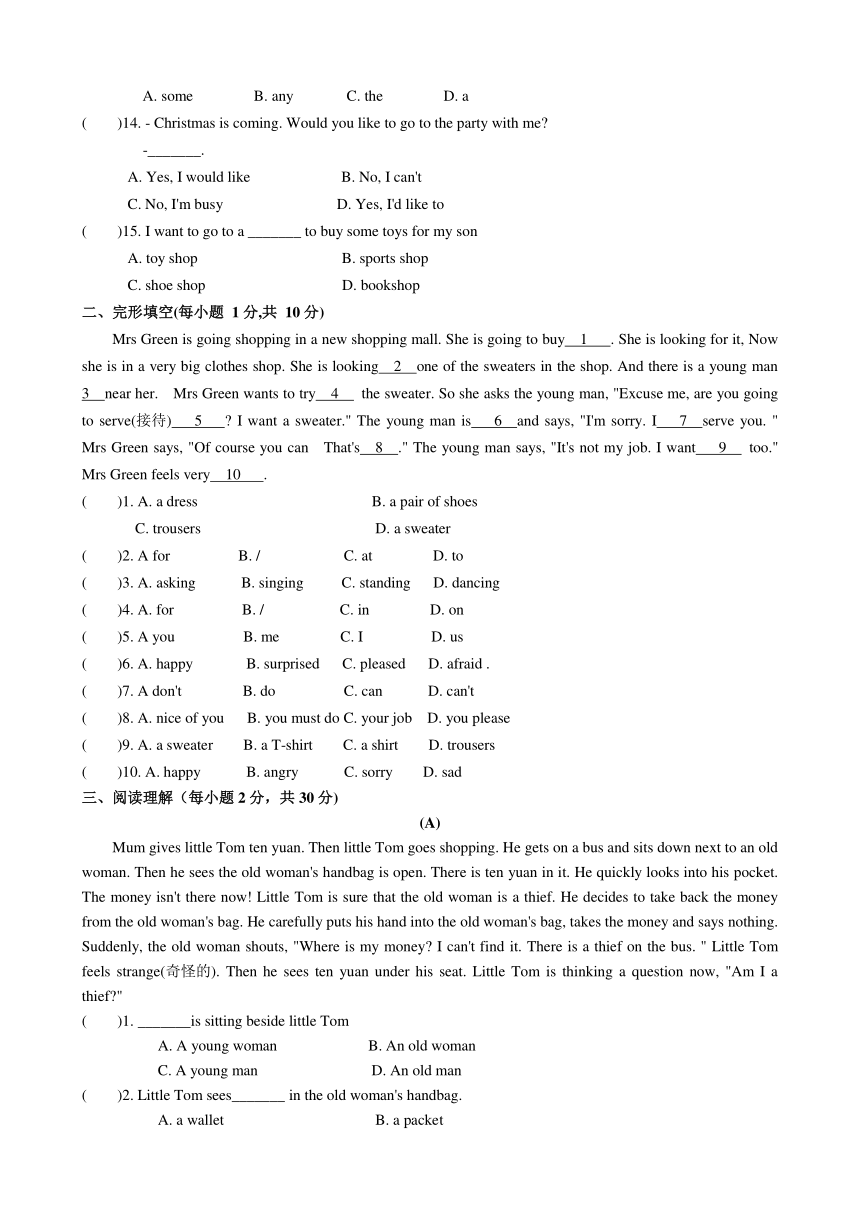 A. some B. any C. the D. a

(　　)14. - Christmas is coming. Would you like to go to the party with me?

-_______.

A. Yes, I would like B. No, I can't

C. No, I'm busy D. Yes, I'd like to

(　　)15. I want to go to a _______ to buy some toys for my son

A. toy shop B. sports shop

C. shoe shop D. bookshop

二、完形填空(每小题 1分,共 10分)

Mrs Green is going shopping in a new shopping mall. She is going to buy__1___. She is looking for it, Now she is in a very big clothes shop. She is looking__2__one of the sweaters in the shop. And there is a young man 3__near her. Mrs Green wants to try__4__ the sweater. So she asks the young man, "Excuse me, are you going to serve(接待)___5___? I want a sweater." The young man is___6__and says, "I'm sorry. I___7__serve you. " Mrs Green says, "Of course you can That's__8__." The young man says, "It's not my job. I want___9__ too." Mrs Green feels very__10___.

(　　)1. A. a dress B. a pair of shoes

C. trousers D. a sweater

(　　)2. A for B. / C. at D. to

(　　)3. A. asking B. singing C. standing D. dancing

(　　)4. A. for B. / C. in D. on

(　　)5. A you B. me C. I D. us

(　　)6. A. happy B. surprised C. pleased D. afraid .

(　　)7. A don't B. do C. can D. can't

(　　)8. A. nice of you B. you must do C. your job D. you please

(　　)9. A. a sweater B. a T-shirt C. a shirt D. trousers

(　　)10. A. happy B. angry C. sorry D. sad

三、阅读理解（每小题 2 分，共 30 分)

(A)

Mum gives little Tom ten yuan. Then little Tom goes shopping. He gets on a bus and sits down next to an old woman. Then he sees the old woman's handbag is open. There is ten yuan in it. He quickly looks into his pocket. The money isn't there now! Little Tom is sure that the old woman is a thief. He decides to take back the money from the old woman's bag. He carefully puts his hand into the old woman's bag, takes the money and says nothing. Suddenly, the old woman shouts, "Where is my money? I can't find it. There is a thief on the bus. " Little Tom feels strange(奇怪的). Then he sees ten yuan under his seat. Little Tom is thinking a question now, "Am I a thief?"

(　　)1. _______is sitting beside little Tom

A. A young woman B. An old woman

C. A young man D. An old man

(　　)2. Little Tom sees_______ in the old woman's handbag.

A. a wallet B. a packet